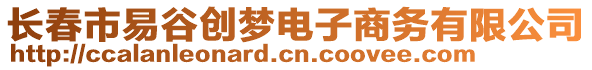 长春市易谷创梦电子商务有限公司
http://ccalanleonard.cn.coovee.com